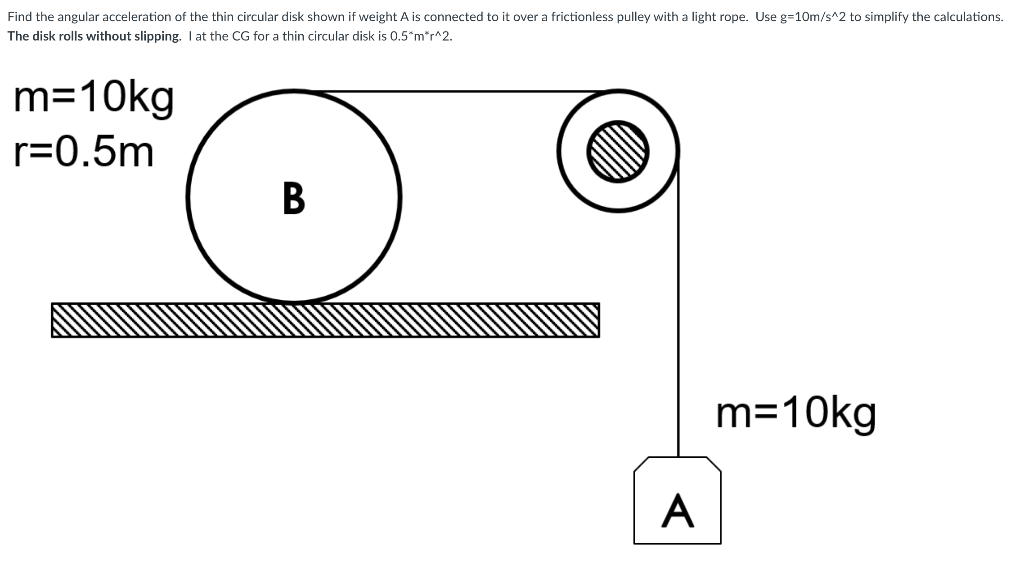 Find the angular acceleration of the thin circular disk shown if weight A is connected to it over a frictionless pulley with a light rope. Use g=10m/s^2 to simplify the calculations. The disk rolls without slipping. I at the CG for a thin circular disk is 0.5*m*r^2.

m=10kg
r=0.5m

B

m=10kg

A